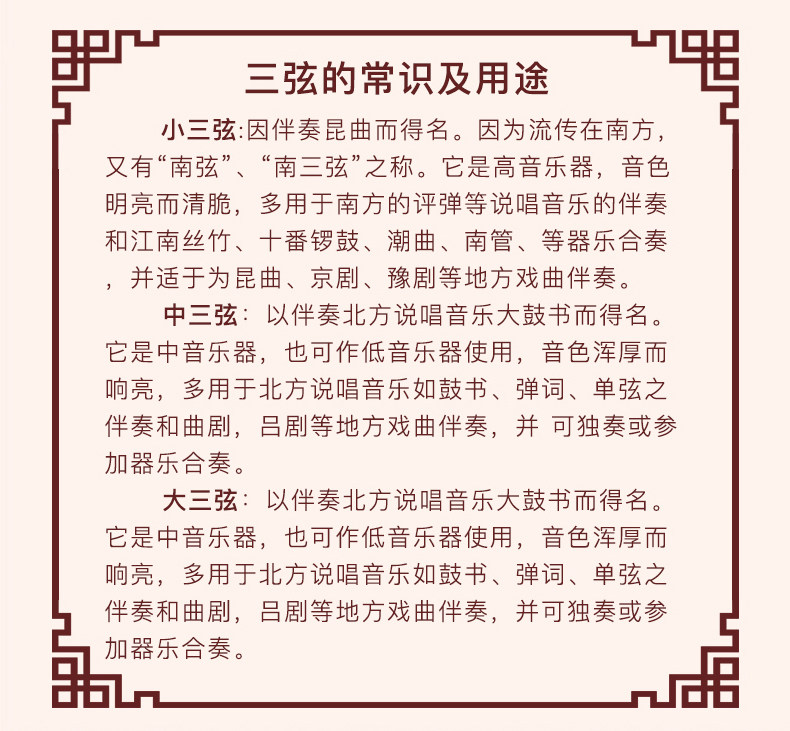 三弦的常识及用途

小三弦:因伴奏昆曲而得名。因为流传在南方,又有“南弦”、“南三弦”之称。它是高音乐器,音色明亮而清脆,多用于南方的评弹等说唱音乐的伴奏和江南丝竹、十番锣鼓、潮曲、南管、等器乐合奏,并适于为昆曲、京剧、豫剧等地方戏曲伴奏。

中三弦:以伴奏北方说唱音乐大鼓书而得名。它是中音乐器,也可作低音乐器使用,音色浑厚而响亮,多用于北方说唱音乐如鼓书、弹词、单弦之伴奏和曲剧,吕剧等地方戏曲伴奏,并 可独奏或参加器乐合奏。

大三弦:以伴奏北方说唱音乐大鼓书而得名。它是中音乐器,也可作低音乐器使用,音色浑厚而响亮,多用于北方说唱音乐如鼓书、弹词、单弦之伴奏和曲剧,吕剧等地方戏曲伴奏,并可独奏或参加器乐合奏。